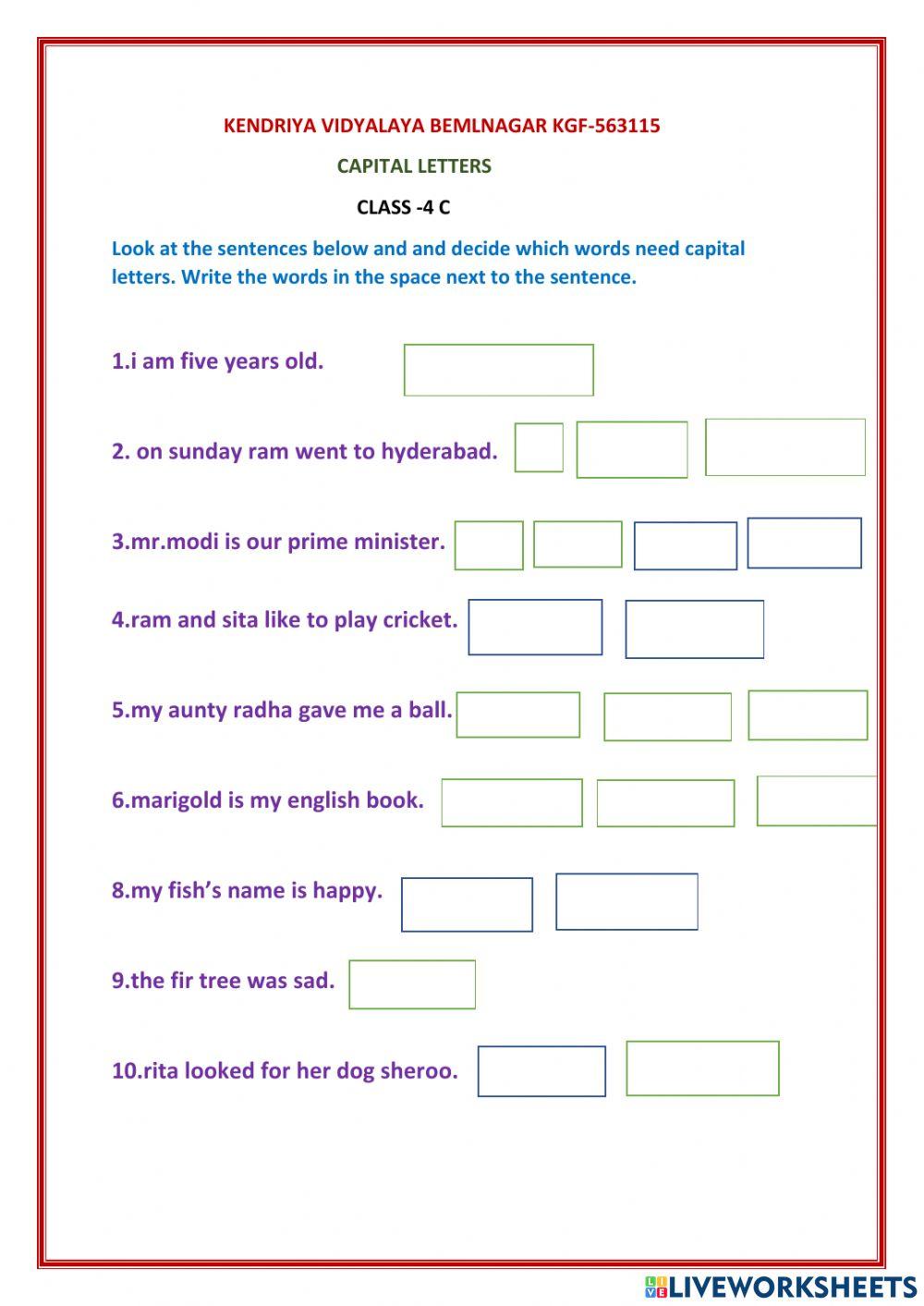 KENDRIYA VIDYALAYA BEMLNAGAR KGF-563115

CAPITAL LETTERS

CLASS -4 C

Look at the sentences below and and decide which words need capital letters. Write the words in the space next to the sentence.

1.i am five years old.

2. on sunday ram went to hyderabad.

3.mr.modi is our prime minister.

4.ram and sita like to play cricket.

5.my aunty radha gave me a ball.

6.marigold is my english book.

8.my fish's name is happy.

9.the fir tree was sad.

10.rita looked for her dog sheroo.

LIVEWORKSHEETS